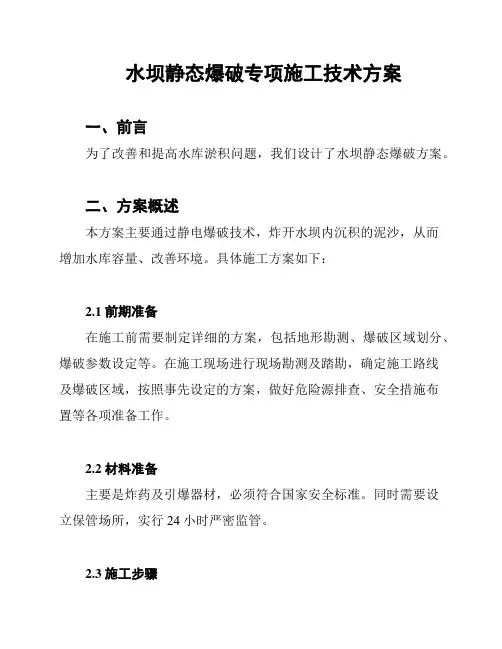 水坝静态爆破专项施工技术方案

一、前言

为了改善和提高水库淤积问题，我们设计了水坝静态爆破方案。

二、方案概述

本方案主要通过静电爆破技术，炸开水坝内沉积的泥沙，从而增加水库容量、改善环境。具体施工方案如下：

2.1 前期准备

在施工前需要制定详细的方案，包括地形勘测、爆破区域划分、爆破参数设定等。在施工现场进行现场勘测及踏勘，确定施工路线及爆破区域，按照事先设定的方案，做好危险源排查、安全措施布置等各项准备工作。

2.2 材料准备

主要是炸药及引爆器材，必须符合国家安全标准。同时需要设立保管场所，实行 24 小时严密监管。

2.3 施工步骤